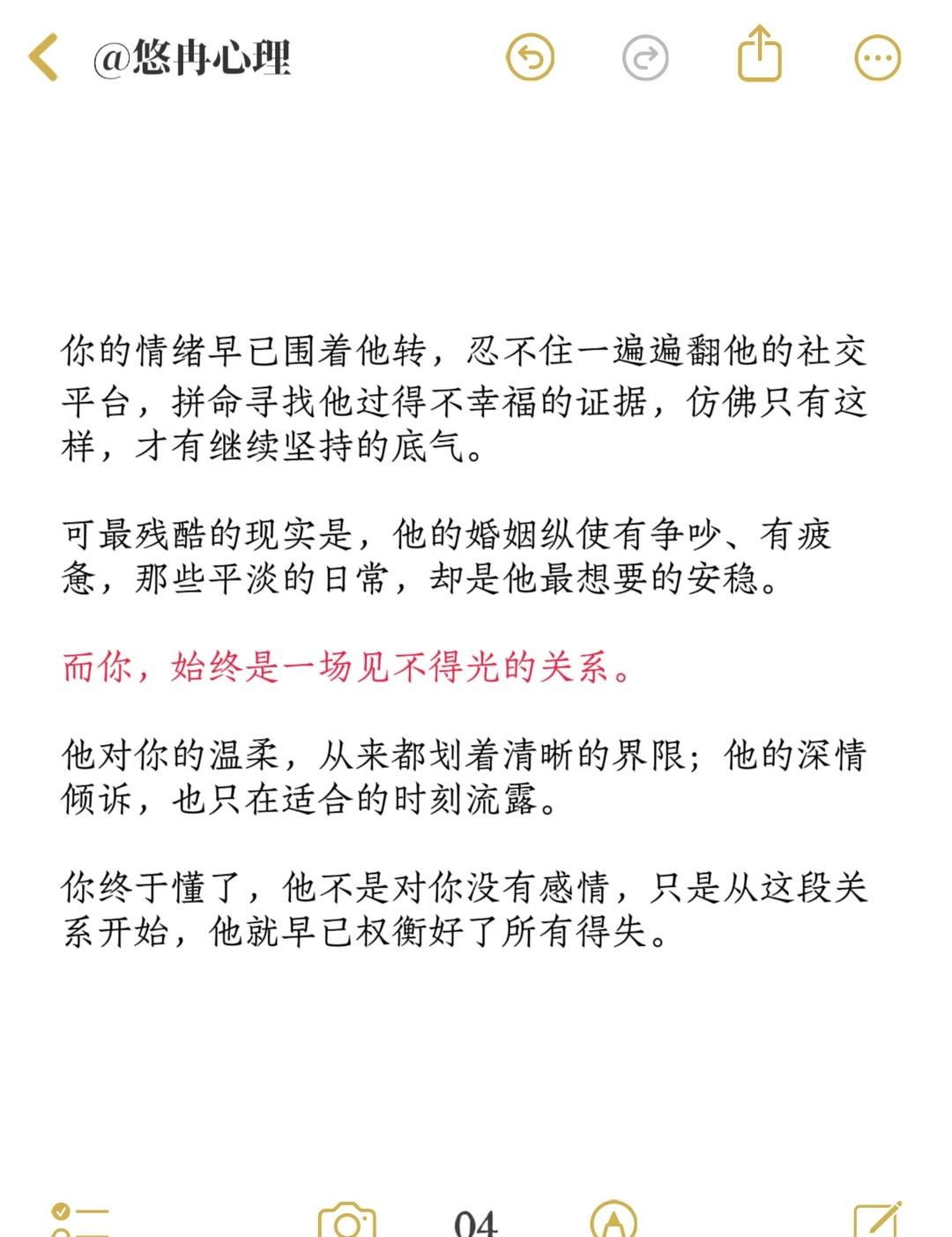 @悠冉心理

你的情绪早已围着他转，忍不住一遍遍翻他的社交平台，拼命寻找他过得不幸福的证据，仿佛只有这样，才有继续坚持的底气。

可最残酷的现实是，他的婚姻纵使有争吵、有疲惫，那些平淡的日常，却是他最想要的安稳。

而你，始终是一场见不得光的关系。

他对你的温柔，从来都划着清晰的界限；他的深情倾诉，也只在适合的时刻流露。

你终于懂了，他不是对你没有感情，只是从这段关系开始，他就早已权衡好了所有得失。

04